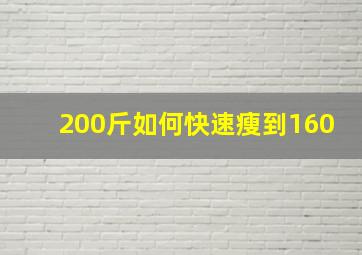 200斤如何快速瘦到160